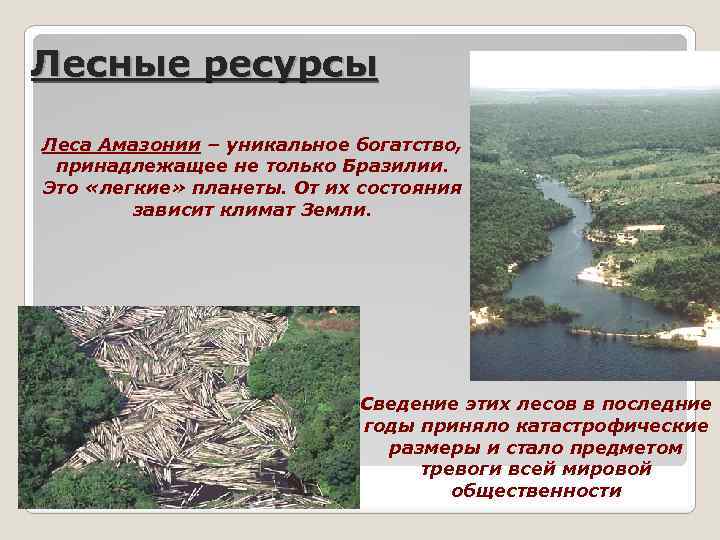 Лесные ресурсы

Леса Амазонии – уникальное богатство, принадлежащее не только Бразилии. Это «легкие» планеты. От их состояния зависит климат Земли.

Сведение этих лесов в последние годы приняло катастрофические размеры и стало предметом тревоги всей мировой общественности